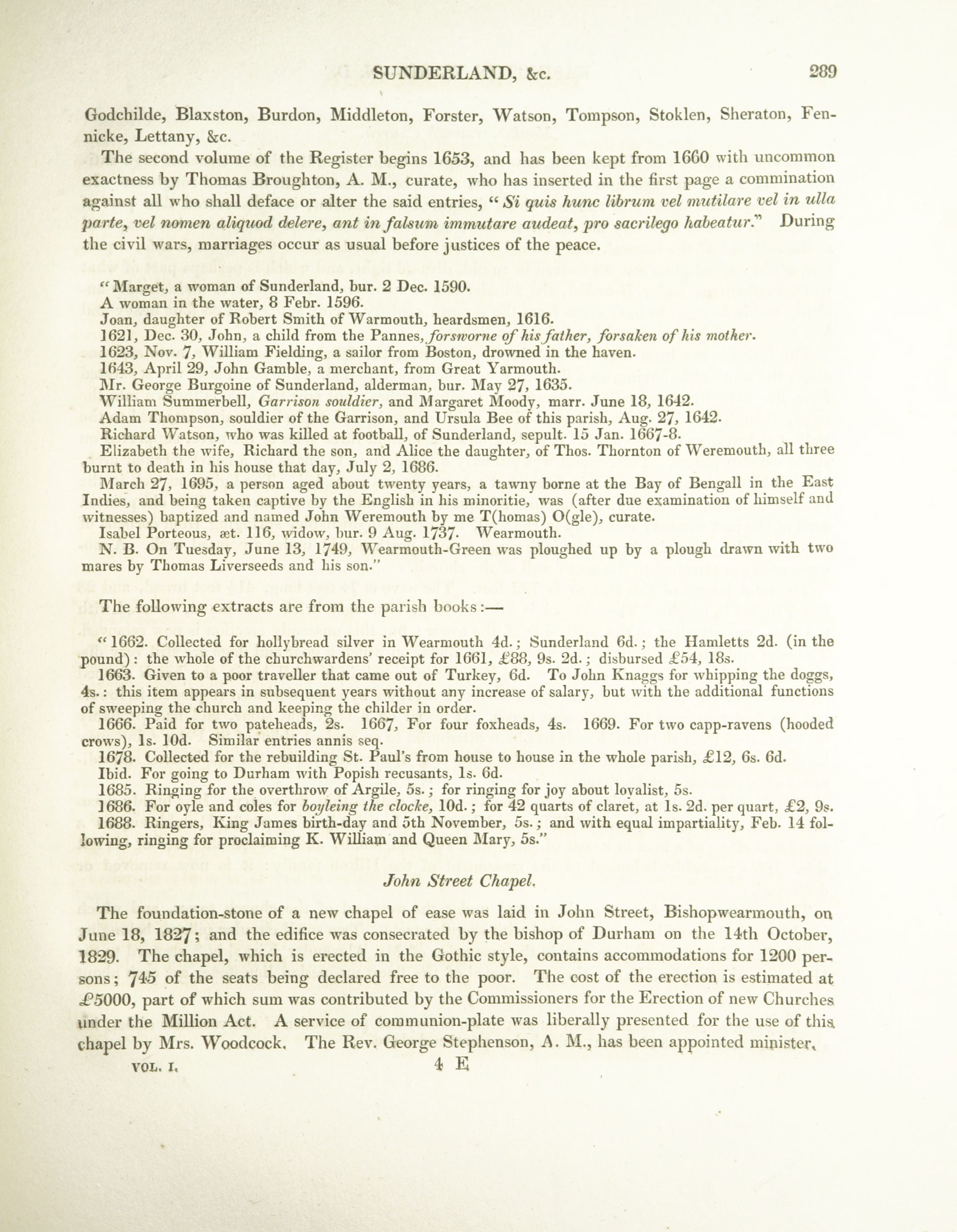 SUNDERLAND, &c. 289

Godchilde, Blaxston, Burdon, Middleton, Forster, Watson, Tompson, Stoklen, Sheraton, Fennicke, Lettany, &c.

The second volume of the Register begins 1653, and has been kept from 1660 with uncommon exactness by Thomas Broughton, A. M., curate, who has inserted in the first page a commination against all who shall deface or alter the said entries, "Si quis hunc librum vel mutilare vel in ulla parte, vel nomen aliquod delere, ant in falsum immutare audeat, pro sacrilego habeatur." During the civil wars, marriages occur as usual before justices of the peace.

"Marget, a woman of Sunderland, bur. 2 Dec. 1590.
A woman in the water, 8 Febr. 1596.
Joan, daughter of Robert Smith of Warmouth, heardsmen, 1616.
1621, Dec. 30, John, a child from the Pannes, forsworne of his father, forsaken of his mother.
1623, Nov. 7, William Fielding, a sailor from Boston, drowned in the haven.
1643, April 29, John Gamble, a merchant, from Great Yarmouth.
Mr. George Burgoine of Sunderland, alderman, bur. May 27, 1635.
William Summerbell, Garrison souldier, and Margaret Moody, marr. June 18, 1642.
Adam Thompson, souldier of the Garrison, and Ursula Bee of this parish, Aug. 27, 1642.
Richard Watson, who was killed at football, of Sunderland, sepult. 15 Jan. 1667-8.
Elizabeth the wife, Richard the son, and Alice the daughter, of Thos. Thornton of Weremouth, all three burnt to death in his house that day, July 2, 1686.
March 27, 1695, a person aged about twenty years, a tawny borne at the Bay of Bengall in the East Indies, and being taken captive by the English in his minoritie, was (after due examination of himself and witnesses) baptized and named John Weremouth by me T(homas) O(gle), curate.
Isabel Porteous, æt. 116, widow, bur. 9 Aug. 1737. Wearmouth.
N. B. On Tuesday, June 13, 1749, Wearmouth-Green was ploughed up by a plough drawn with two mares by Thomas Liverseeds and his son."

The following extracts are from the parish books:—

"1662. Collected for hollybread silver in Wearmouth 4d.; Sunderland 6d.; the Hamletts 2d. (in the pound): the whole of the churchwardens' receipt for 1661, £88, 9s. 2d.; disbursed £54, 18s.
1663. Given to a poor traveller that came out of Turkey, 6d. To John Knaggs for whipping the doggs, 4s.: this item appears in subsequent years without any increase of salary, but with the additional functions of sweeping the church and keeping the childer in order.
1666. Paid for two pateheads, 2s. 1667, For four foxheads, 4s. 1669. For two capp-ravens (hooded crows), 1s. 10d. Similar entries annis seq.
1678. Collected for the rebuilding St. Paul's from house to house in the whole parish, £12, 6s. 6d.
Ibid. For going to Durham with Popish recusants, 1s. 6d.
1685. Ringing for the overthrow of Argile, 5s.; for ringing for joy about loyalist, 5s.
1686. For oyle and coles for boyleing the clocke, 10d.; for 42 quarts of claret, at 1s. 2d. per quart, £2, 9s.
1688. Ringers, King James birth-day and 5th November, 5s.; and with equal impartiality, Feb. 14 following, ringing for proclaiming K. William and Queen Mary, 5s."

John Street Chapel.

The foundation-stone of a new chapel of ease was laid in John Street, Bishopwearmouth, on June 18, 1827; and the edifice was consecrated by the bishop of Durham on the 14th October, 1829. The chapel, which is erected in the Gothic style, contains accommodations for 1200 persons; 745 of the seats being declared free to the poor. The cost of the erection is estimated at £5000, part of which sum was contributed by the Commissioners for the Erection of new Churches under the Million Act. A service of communion-plate was liberally presented for the use of this chapel by Mrs. Woodcock. The Rev. George Stephenson, A. M., has been appointed minister.

VOL. I. 4 E